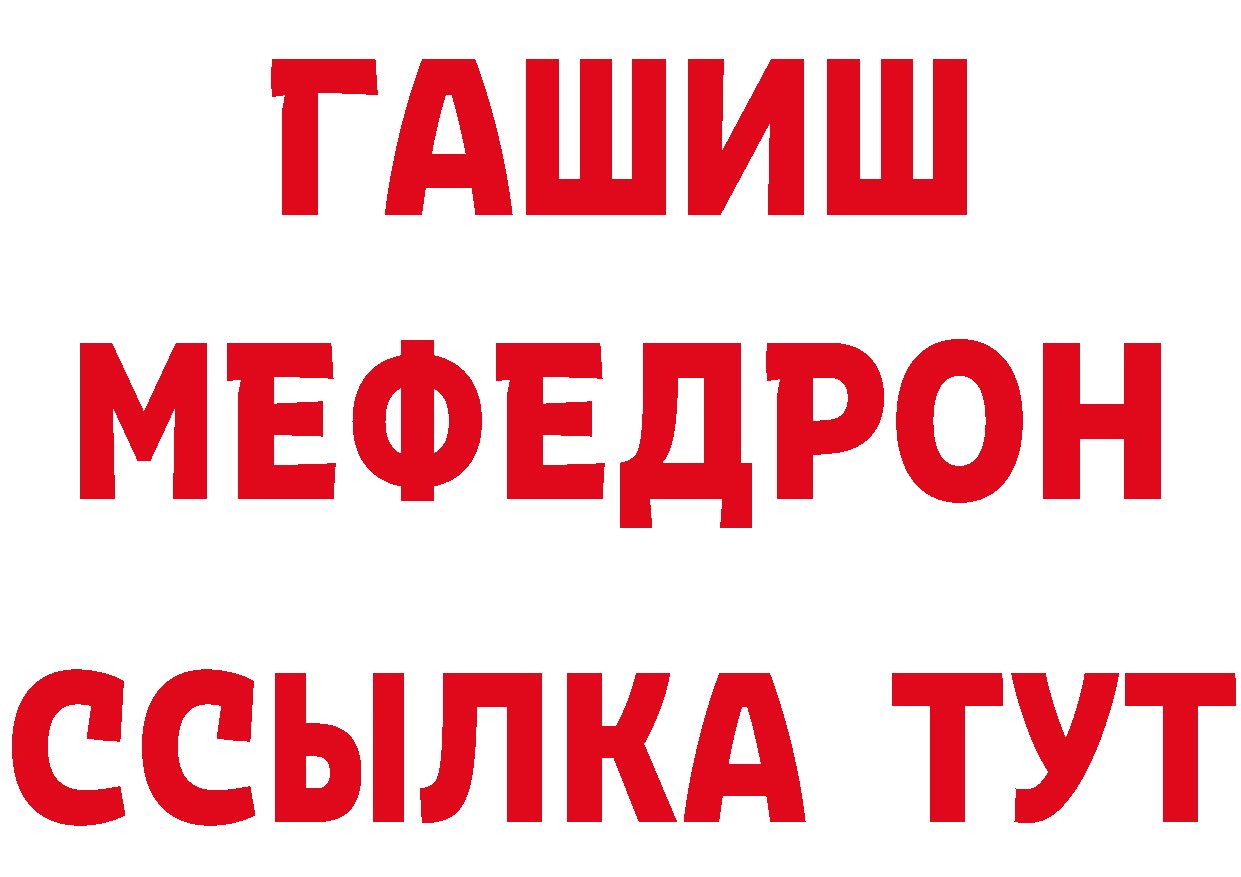 ГАШИШ
МЕФЕДРОН
ССЫЛКА ТУТ